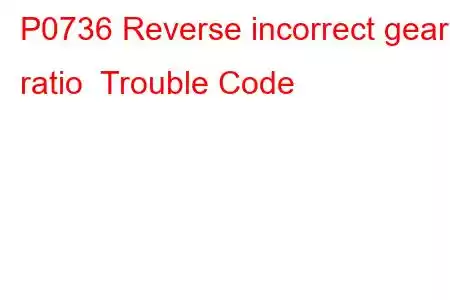 P0736 Reverse incorrect gear ratio  Trouble Code